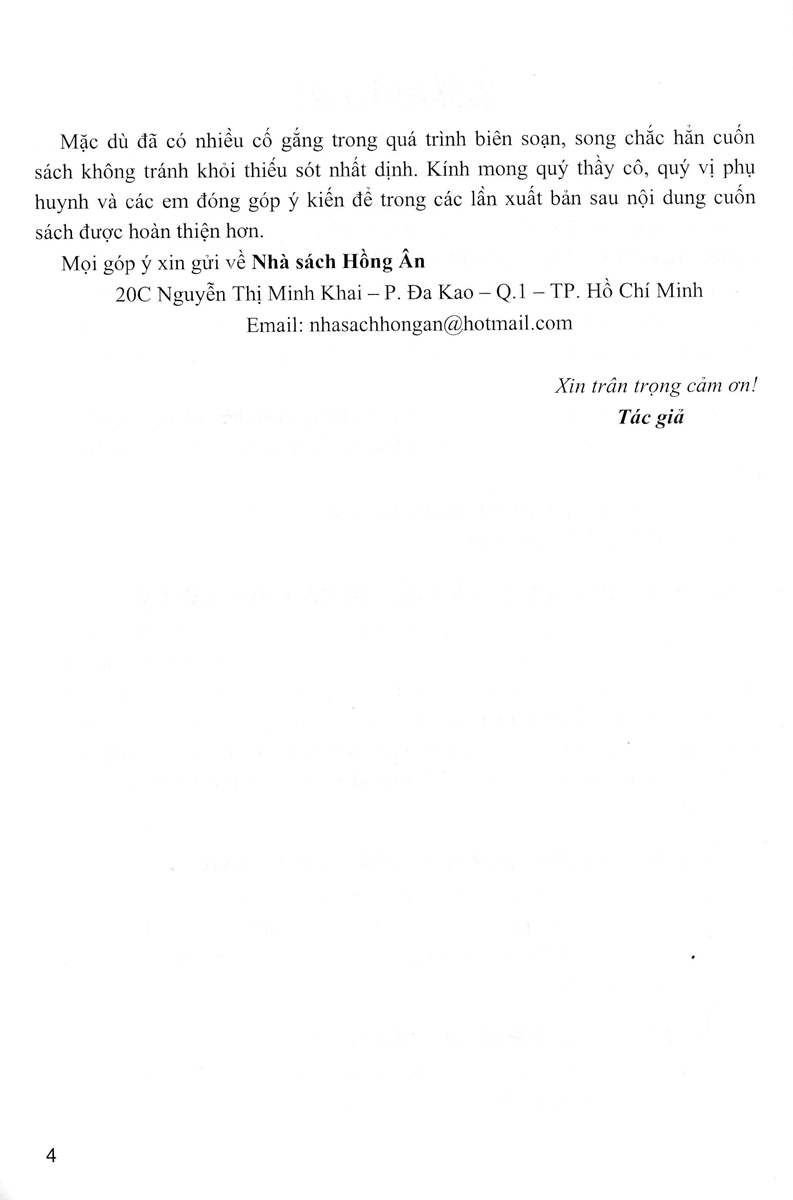 Mặc dù đã có nhiều cố gắng trong quá trình biên soạn, song chắc hẳn cuốn sách không tránh khỏi thiếu sót nhất định. Kính mong quý thầy cô, quý vị phụ huynh và các em đóng góp ý kiến để trong các lần xuất bản sau nội dung cuốn sách được hoàn thiện hơn.

Mọi góp ý xin gửi về Nhà sách Hồng Ân

20C Nguyễn Thị Minh Khai – P. Đa Kao – Q.1 – TP. Hồ Chí Minh

Email: nhasachhongan@hotmail.com

Xin trân trọng cảm ơn!
Tác giả

4